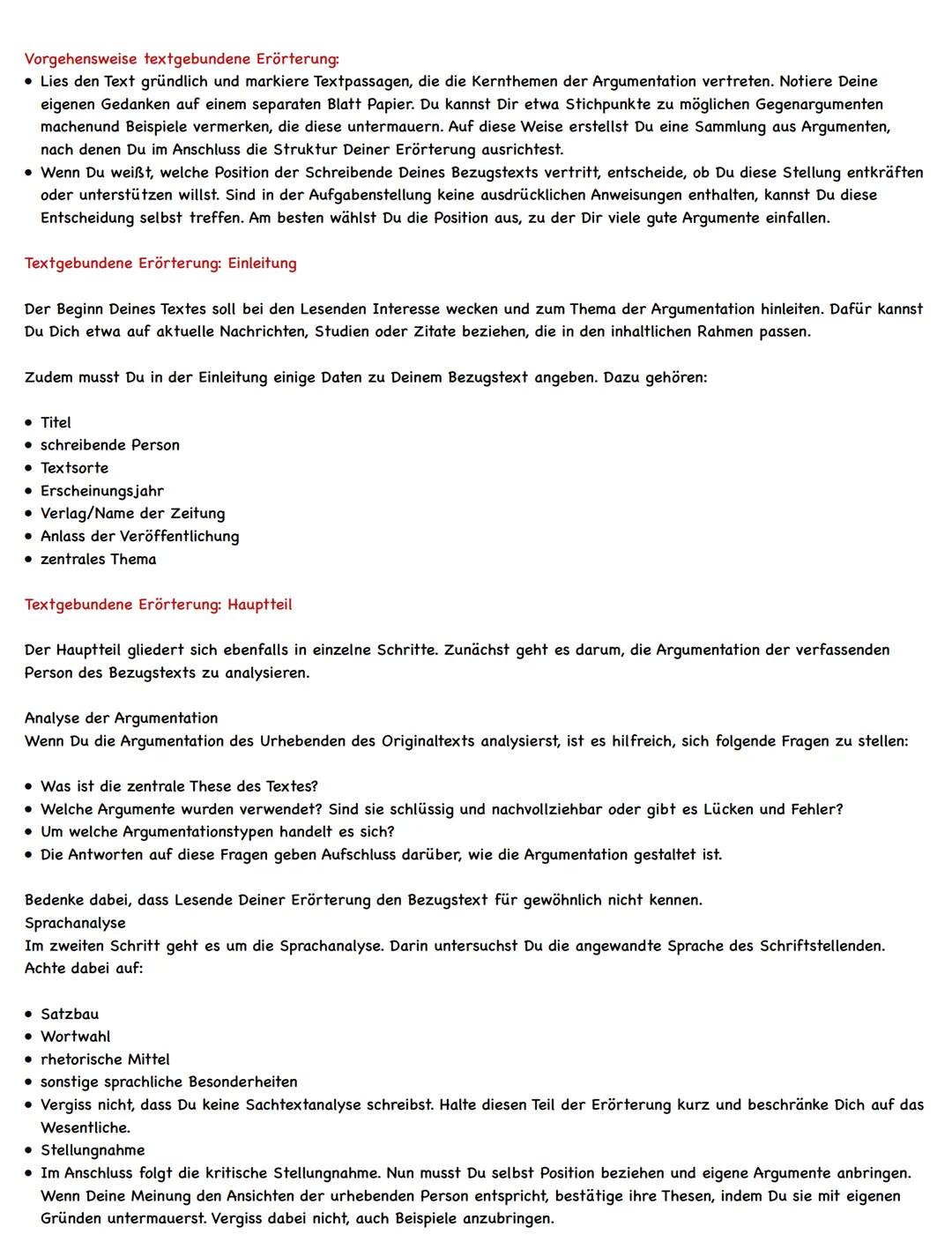 Vorgehensweise textgebundene Erörterung:

• Lies den Text gründlich und markiere Textpassagen, die die Kernthemen der Argumentation vertreten. Notiere Deine eigenen Gedanken auf einem separaten Blatt Papier. Du kannst Dir etwa Stichpunkte zu möglichen Gegenargumenten machenund Beispiele vermerken, die diese untermauern. Auf diese Weise erstellst Du eine Sammlung aus Argumenten, nach denen Du im Anschluss die Struktur Deiner Erörterung ausrichtest.
• Wenn Du weißt, welche Position der Schreibende Deines Bezugstexts vertritt, entscheide, ob Du diese Stellung entkräften oder unterstützen willst. Sind in der Aufgabenstellung keine ausdrücklichen Anweisungen enthalten, kannst Du diese Entscheidung selbst treffen. Am besten wählst Du die Position aus, zu der Dir viele gute Argumente einfallen.

Textgebundene Erörterung: Einleitung

Der Beginn Deines Textes soll bei den Lesenden Interesse wecken und zum Thema der Argumentation hinleiten. Dafür kannst Du Dich etwa auf aktuelle Nachrichten, Studien oder Zitate beziehen, die in den inhaltlichen Rahmen passen.

Zudem musst Du in der Einleitung einige Daten zu Deinem Bezugstext angeben. Dazu gehören:

• Titel
• schreibende Person
• Textsorte
• Erscheinungsjahr
• Verlag/Name der Zeitung
• Anlass der Veröffentlichung
• zentrales Thema

Textgebundene Erörterung: Hauptteil

Der Hauptteil gliedert sich ebenfalls in einzelne Schritte. Zunächst geht es darum, die Argumentation der verfassenden Person des Bezugstexts zu analysieren.

Analyse der Argumentation
Wenn Du die Argumentation des Urhebenden des Originaltexts analysierst, ist es hilfreich, sich folgende Fragen zu stellen:

• Was ist die zentrale These des Textes?
• Welche Argumente wurden verwendet? Sind sie schlüssig und nachvollziehbar oder gibt es Lücken und Fehler?
• Um welche Argumentationstypen handelt es sich?
• Die Antworten auf diese Fragen geben Aufschluss darüber, wie die Argumentation gestaltet ist.

Bedenke dabei, dass Lesende Deiner Erörterung den Bezugstext für gewöhnlich nicht kennen.
Sprachanalyse
Im zweiten Schritt geht es um die Sprachanalyse. Darin untersuchst Du die angewandte Sprache des Schriftstellenden. Achte dabei auf:

• Satzbau
• Wortwahl
• rhetorische Mittel
• sonstige sprachliche Besonderheiten
• Vergiss nicht, dass Du keine Sachtextanalyse schreibst. Halte diesen Teil der Erörterung kurz und beschränke Dich auf das Wesentliche.
• Stellungnahme
• Im Anschluss folgt die kritische Stellungnahme. Nun musst Du selbst Position beziehen und eigene Argumente anbringen. Wenn Deine Meinung den Ansichten der urhebenden Person entspricht, bestätige ihre Thesen, indem Du sie mit eigenen Gründen untermauerst. Vergiss dabei nicht, auch Beispiele anzubringen.